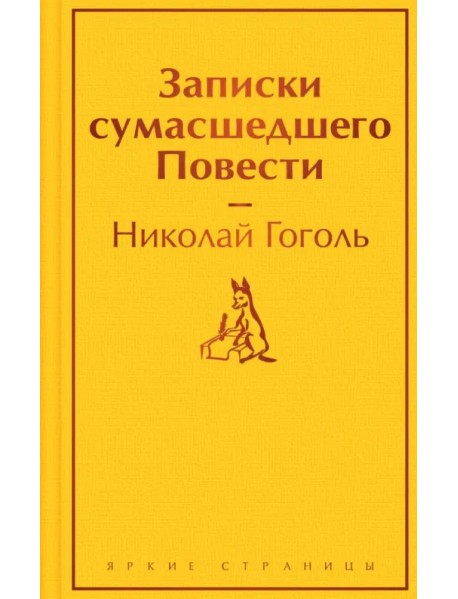 Записки сумасшедшего
Повести

—

Николай Гоголь

ЯРКИЕ СТРАНИЦЫ